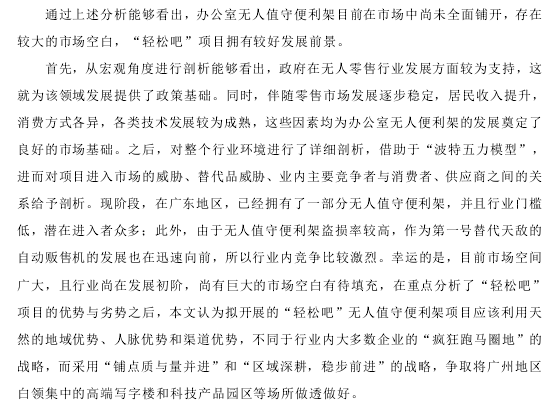 通过上述分析能够看出，办公室无人值守便利架目前在市场中尚未全面铺开，存在较大的市场空白，“轻松吧”项目拥有较好发展前景。

首先，从宏观角度进行剖析能够看出，政府在无人零售行业发展方面较为支持，这就为该领域发展提供了政策基础。同时，伴随零售市场发展逐步稳定，居民收入提升，消费方式各异，各类技术发展较为成熟，这些因素均为办公室无人便利架的发展奠定了良好的市场基础。之后，对整个行业环境进行了详细剖析，借助于“波特五力模型”，进而对项目进入市场的威胁、替代品威胁、业内主要竞争者与消费者、供应商之间的关系给予剖析。现阶段，在广东地区，已经拥有了一部分无人值守便利架，并且行业门槛低，潜在进入者众多；此外，由于无人值守便利架盗损率较高，作为第一号替代天敌的自动贩售机的发展也在迅速向前，所以行业内竞争比较激烈。幸运的是，目前市场空间广大，且行业尚在发展初阶，尚有巨大的市场空白有待填充，在重点分析了“轻松吧”项目的优势与劣势之后，本文认为拟开展的“轻松吧”无人值守便利架项目应该利用天然的地域优势、人脉优势和渠道优势，不同于行业内大多数企业的“疯狂跑马圈地”的战略，而采用“铺点质与量并进”和“区域深耕，稳步前进”的战略，争取将广州地区白领集中的高端写字楼和科技产品园区等场所做透做好。